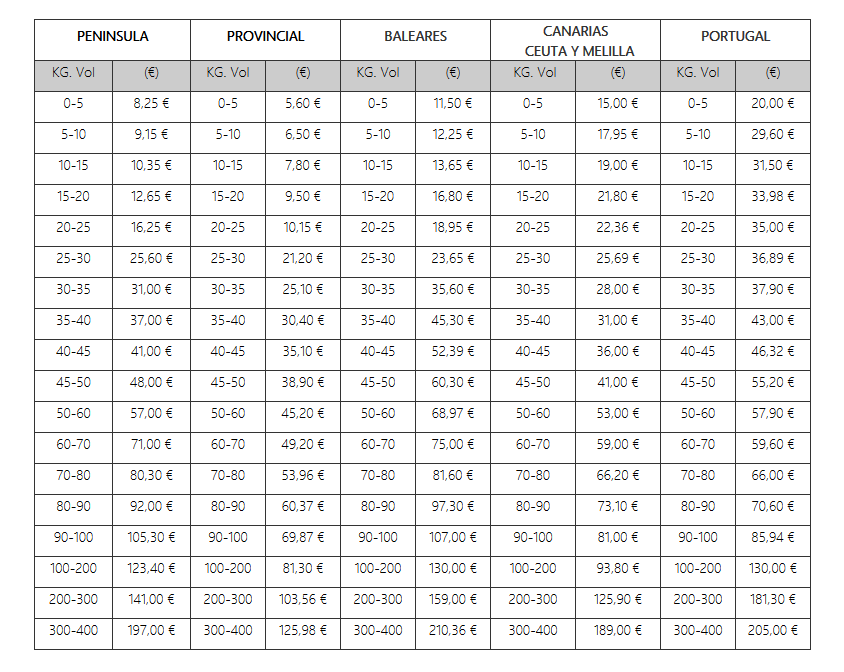 | PENINSULA | | PROVINCIAL | | BALEARES | | CANARIAS CEUTA Y MELILLA | | PORTUGAL | |
|---|---|---|---|---|---|---|---|---|---|
| KG. Vol | (€) | KG. Vol | (€) | KG. Vol | (€) | KG. Vol | (€) | KG. Vol | (€) |
| 0-5 | 8,25 € | 0-5 | 5,60 € | 0-5 | 11,50 € | 0-5 | 15,00 € | 0-5 | 20,00 € |
| 5-10 | 9,15 € | 5-10 | 6,50 € | 5-10 | 12,25 € | 5-10 | 17,95 € | 5-10 | 29,60 € |
| 10-15 | 10,35 € | 10-15 | 7,80 € | 10-15 | 13,65 € | 10-15 | 19,00 € | 10-15 | 31,50 € |
| 15-20 | 12,65 € | 15-20 | 9,50 € | 15-20 | 16,80 € | 15-20 | 21,80 € | 15-20 | 33,98 € |
| 20-25 | 16,25 € | 20-25 | 10,15 € | 20-25 | 18,95 € | 20-25 | 22,36 € | 20-25 | 35,00 € |
| 25-30 | 25,60 € | 25-30 | 21,20 € | 25-30 | 23,65 € | 25-30 | 25,69 € | 25-30 | 36,89 € |
| 30-35 | 31,00 € | 30-35 | 25,10 € | 30-35 | 35,60 € | 30-35 | 28,00 € | 30-35 | 37,90 € |
| 35-40 | 37,00 € | 35-40 | 30,40 € | 35-40 | 45,30 € | 35-40 | 31,00 € | 35-40 | 43,00 € |
| 40-45 | 41,00 € | 40-45 | 35,10 € | 40-45 | 52,39 € | 40-45 | 36,00 € | 40-45 | 46,32 € |
| 45-50 | 48,00 € | 45-50 | 38,90 € | 45-50 | 60,30 € | 45-50 | 41,00 € | 45-50 | 55,20 € |
| 50-60 | 57,00 € | 50-60 | 45,20 € | 50-60 | 68,97 € | 50-60 | 53,00 € | 50-60 | 57,90 € |
| 60-70 | 71,00 € | 60-70 | 49,20 € | 60-70 | 75,00 € | 60-70 | 59,00 € | 60-70 | 59,60 € |
| 70-80 | 80,30 € | 70-80 | 53,96 € | 70-80 | 81,60 € | 70-80 | 66,20 € | 70-80 | 66,00 € |
| 80-90 | 92,00 € | 80-90 | 60,37 € | 80-90 | 97,30 € | 80-90 | 73,10 € | 80-90 | 70,60 € |
| 90-100 | 105,30 € | 90-100 | 69,87 € | 90-100 | 107,00 € | 90-100 | 81,00 € | 90-100 | 85,94 € |
| 100-200 | 123,40 € | 100-200 | 81,30 € | 100-200 | 130,00 € | 100-200 | 93,80 € | 100-200 | 130,00 € |
| 200-300 | 141,00 € | 200-300 | 103,56 € | 200-300 | 159,00 € | 200-300 | 125,90 € | 200-300 | 181,30 € |
| 300-400 | 197,00 € | 300-400 | 125,98 € | 300-400 | 210,36 € | 300-400 | 189,00 € | 300-400 | 205,00 € |